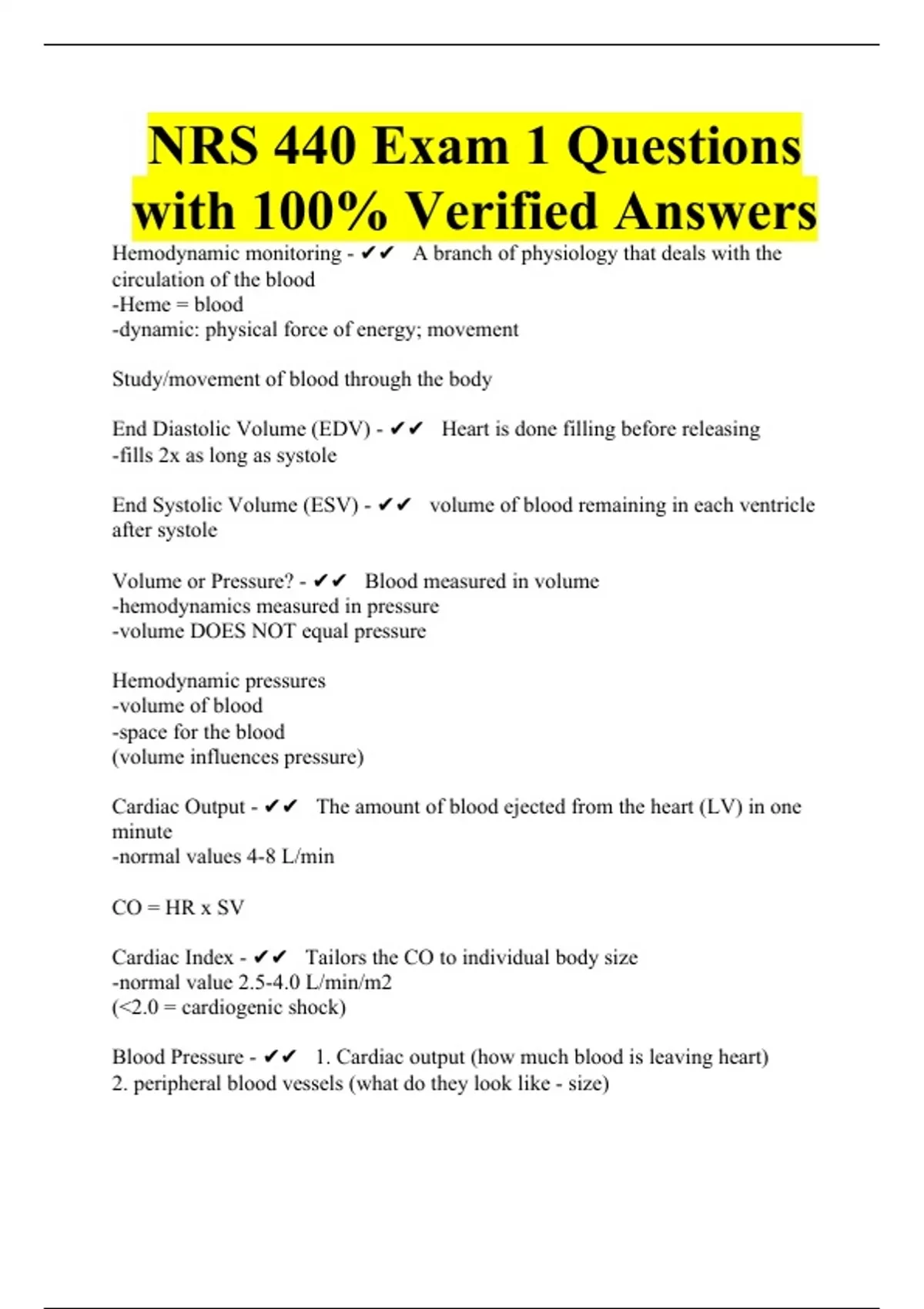 NRS 440 Exam 1 Questions with 100% Verified Answers

Hemodynamic monitoring - ✔✔ A branch of physiology that deals with the circulation of the blood
-Heme = blood
-dynamic: physical force of energy; movement

Study/movement of blood through the body

End Diastolic Volume (EDV) - ✔✔ Heart is done filling before releasing
-fills 2x as long as systole

End Systolic Volume (ESV) - ✔✔ volume of blood remaining in each ventricle after systole

Volume or Pressure? - ✔✔ Blood measured in volume
-hemodynamics measured in pressure
-volume DOES NOT equal pressure

Hemodynamic pressures
-volume of blood
-space for the blood
(volume influences pressure)

Cardiac Output - ✔✔ The amount of blood ejected from the heart (LV) in one minute
-normal values 4-8 L/min

CO = HR x SV

Cardiac Index - ✔✔ Tailors the CO to individual body size
-normal value 2.5-4.0 L/min/m2
(<2.0 = cardiogenic shock)

Blood Pressure - ✔✔ 1. Cardiac output (how much blood is leaving heart)
2. peripheral blood vessels (what do they look like - size)